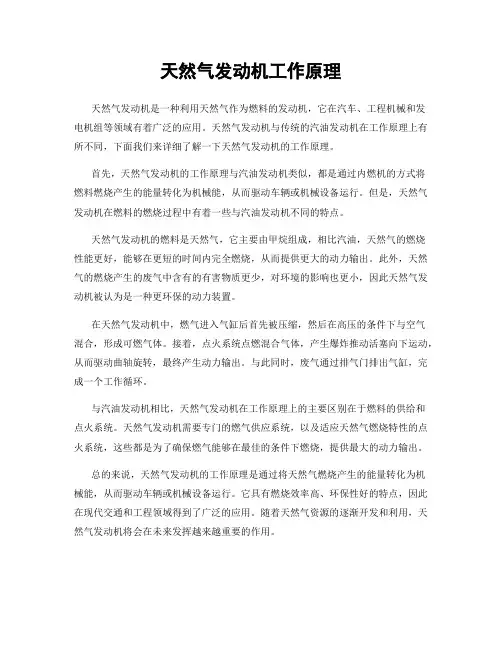 天然气发动机工作原理

天然气发动机是一种利用天然气作为燃料的发动机，它在汽车、工程机械和发电机组等领域有着广泛的应用。天然气发动机与传统的汽油发动机在工作原理上有所不同，下面我们来详细了解一下天然气发动机的工作原理。

首先，天然气发动机的工作原理与汽油发动机类似，都是通过内燃机的方式将燃料燃烧产生的能量转化为机械能，从而驱动车辆或机械设备运行。但是，天然气发动机在燃料的燃烧过程中有着一些与汽油发动机不同的特点。

天然气发动机的燃料是天然气，它主要由甲烷组成，相比汽油，天然气的燃烧性能更好，能够在更短的时间内完全燃烧，从而提供更大的动力输出。此外，天然气的燃烧产生的废气中含有的有害物质更少，对环境的影响也更小，因此天然气发动机被认为是一种更环保的动力装置。

在天然气发动机中，燃气进入气缸后首先被压缩，然后在高压的条件下与空气混合，形成可燃气体。接着，点火系统点燃混合气体，产生爆炸推动活塞向下运动，从而驱动曲轴旋转，最终产生动力输出。与此同时，废气通过排气门排出气缸，完成一个工作循环。

与汽油发动机相比，天然气发动机在工作原理上的主要区别在于燃料的供给和点火系统。天然气发动机需要专门的燃气供应系统，以及适应天然气燃烧特性的点火系统，这些都是为了确保燃气能够在最佳的条件下燃烧，提供最大的动力输出。

总的来说，天然气发动机的工作原理是通过将天然气燃烧产生的能量转化为机械能，从而驱动车辆或机械设备运行。它具有燃烧效率高、环保性好的特点，因此在现代交通和工程领域得到了广泛的应用。随着天然气资源的逐渐开发和利用，天然气发动机将会在未来发挥越来越重要的作用。